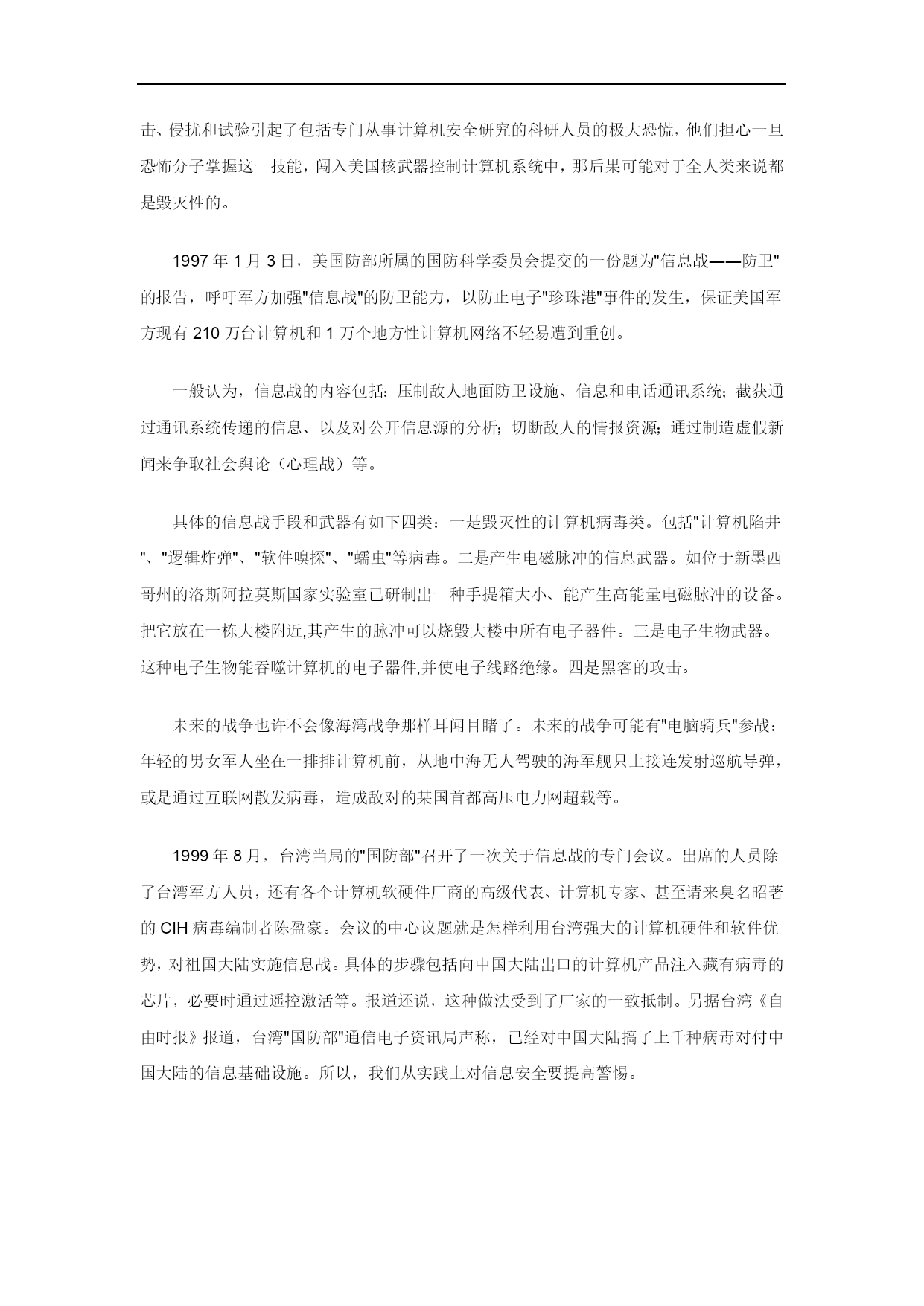 击、侵扰和试验引起了包括专门从事计算机安全研究的科研人员的极大恐慌，他们担心一旦恐怖分子掌握这一技能，闯入美国核武器控制计算机系统中，那后果可能对于全人类来说都是毁灭性的。

1997 年 1 月 3 日，美国防部所属的国防科学委员会提交的一份题为"信息战——防卫"的报告，呼吁军方加强"信息战"的防卫能力，以防止电子"珍珠港"事件的发生，保证美国军方现有 210 万台计算机和 1 万个地方性计算机网络不轻易遭到重创。

一般认为，信息战的内容包括：压制敌人地面防卫设施、信息和电话通讯系统；截获通过通讯系统传递的信息、以及对公开信息源的分析；切断敌人的情报资源；通过制造虚假新闻来争取社会舆论（心理战）等。

具体的信息战手段和武器有如下四类：一是毁灭性的计算机病毒类。包括"计算机陷井"、"逻辑炸弹"、"软件嗅探"、"蠕虫"等病毒。二是产生电磁脉冲的信息武器。如位于新墨西哥州的洛斯阿拉莫斯国家实验室已研制出一种手提箱大小、能产生高能量电磁脉冲的设备。把它放在一栋大楼附近,其产生的脉冲可以烧毁大楼中所有电子器件。三是电子生物武器。这种电子生物能吞噬计算机的电子器件,并使电子线路绝缘。四是黑客的攻击。

未来的战争也许不会像海湾战争那样耳闻目睹了。未来的战争可能有"电脑骑兵"参战：年轻的男女军人坐在一排排计算机前，从地中海无人驾驶的海军舰只上接连发射巡航导弹，或是通过互联网散发病毒，造成敌对的某国首都高压电力网超载等。

1999 年 8 月，台湾当局的"国防部"召开了一次关于信息战的专门会议。出席的人员除了台湾军方人员，还有各个计算机软硬件厂商的高级代表、计算机专家、甚至请来臭名昭著的 CIH 病毒编制者陈盈豪。会议的中心议题就是怎样利用台湾强大的计算机硬件和软件优势，对祖国大陆实施信息战。具体的步骤包括向中国大陆出口的计算机产品注入藏有病毒的芯片，必要时通过遥控激活等。报道还说，这种做法受到了厂家的一致抵制。另据台湾《自由时报》报道，台湾"国防部"通信电子资讯局声称，已经对中国大陆搞了上千种病毒对付中国大陆的信息基础设施。所以，我们从实践上对信息安全要提高警惕。